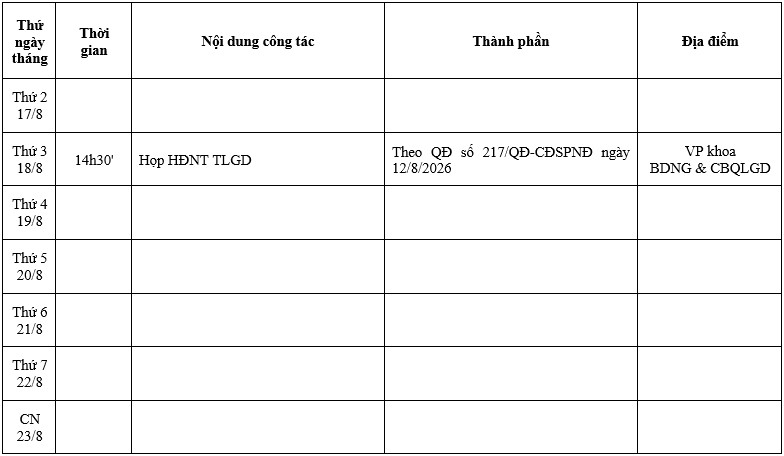 | Thứ ngày tháng | Thời gian | Nội dung công tác | Thành phần | Địa điểm |
|---|---|---|---|---|
| Thứ 2 17/8 | | | | |
| Thứ 3 18/8 | 14h30' | Họp HĐNT TLGD | Theo QĐ số 217/QĐ-CĐSPNĐ ngày 12/8/2026 | VP khoa BDNG & CBQLGD |
| Thứ 4 19/8 | | | | |
| Thứ 5 20/8 | | | | |
| Thứ 6 21/8 | | | | |
| Thứ 7 22/8 | | | | |
| CN 23/8 | | | | |